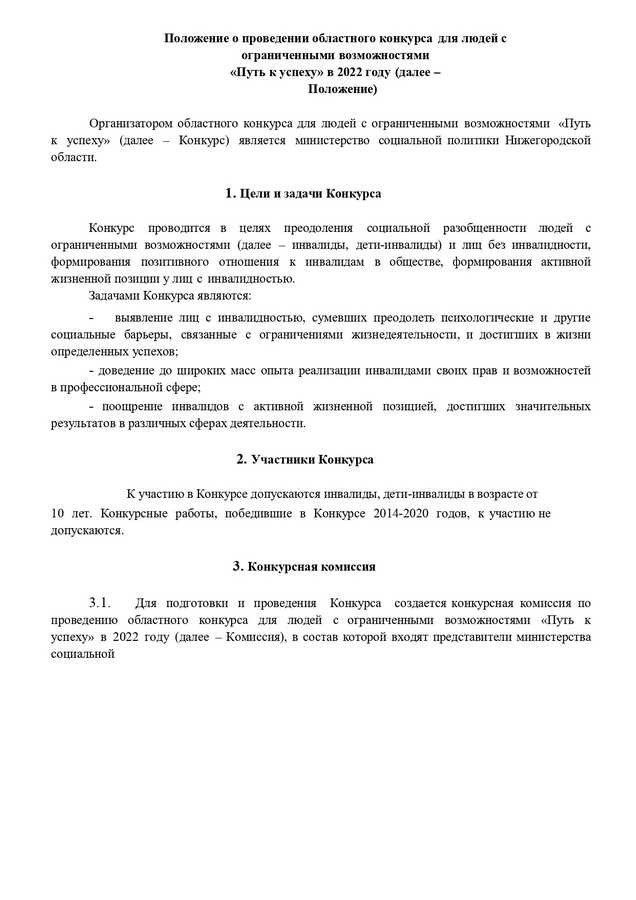 Положение о проведении областного конкурса для людей с ограниченными возможностями «Путь к успеху» в 2022 году (далее – Положение)

Организатором областного конкурса для людей с ограниченными возможностями «Путь к успеху» (далее – Конкурс) является министерство социальной политики Нижегородской области.

1. Цели и задачи Конкурса

Конкурс проводится в целях преодоления социальной разобщенности людей с ограниченными возможностями (далее – инвалиды, дети-инвалиды) и лиц без инвалидности, формирования позитивного отношения к инвалидам в обществе, формирования активной жизненной позиции у лиц с инвалидностью.

Задачами Конкурса являются:

- выявление лиц с инвалидностью, сумевших преодолеть психологические и другие социальные барьеры, связанные с ограничениями жизнедеятельности, и достигших в жизни определенных успехов;

- доведение до широких масс опыта реализации инвалидами своих прав и возможностей в профессиональной сфере;

- поощрение инвалидов с активной жизненной позицией, достигших значительных результатов в различных сферах деятельности.

2. Участники Конкурса

К участию в Конкурсе допускаются инвалиды, дети-инвалиды в возрасте от 10 лет. Конкурсные работы, победившие в Конкурсе 2014-2020 годов, к участию не допускаются.

3. Конкурсная комиссия

3.1. Для подготовки и проведения Конкурса создается конкурсная комиссия по проведению областного конкурса для людей с ограниченными возможностями «Путь к успеху» в 2022 году (далее – Комиссия), в состав которой входят представители министерства социальной